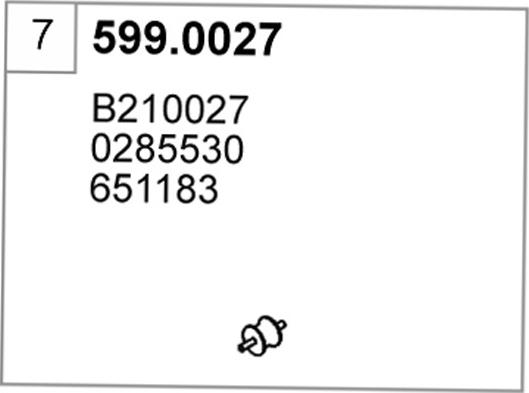 7

599.0027

B210027
0285530
651183